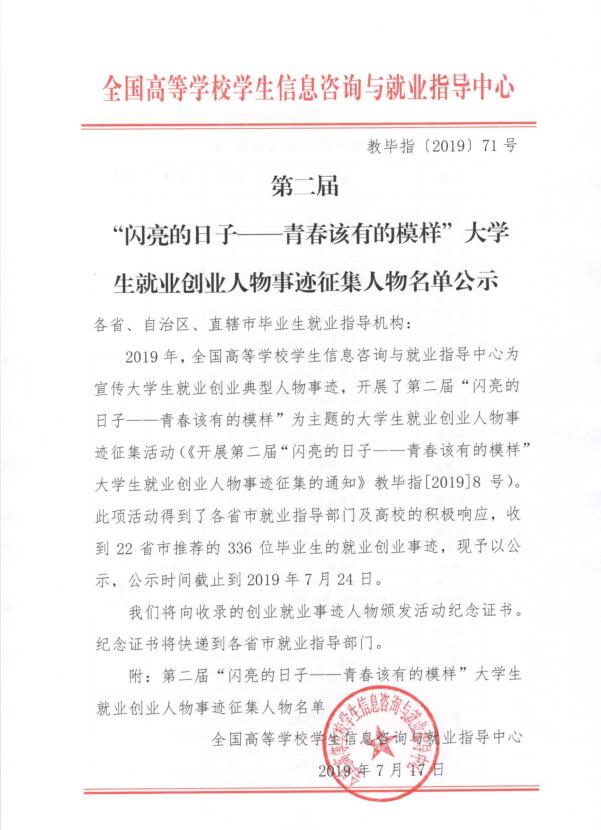 全国高等学校学生信息咨询与就业指导中心

教毕指〔2019〕71号

第二届

“闪亮的日子——青春该有的模样”大学生就业创业人物事迹征集人物名单公示

各省、自治区、直辖市毕业生就业指导机构：

2019年，全国高等学校学生信息咨询与就业指导中心为宣传大学生就业创业典型人物事迹，开展了第二届“闪亮的日子——青春该有的模样”为主题的大学生就业创业人物事迹征集活动（《开展第二届“闪亮的日子——青春该有的模样”大学生就业创业人物事迹征集的通知》教毕指[2019]8号）。此项活动得到了各省市就业指导部门及高校的积极响应，收到22省市推荐的336位毕业生的就业创业事迹，现予以公示，公示时间截止到2019年7月24日。

我们将向收录的创业就业事迹人物颁发活动纪念证书。纪念证书将快递到各省市就业指导部门。

附：第二届“闪亮的日子——青春该有的模样”大学生就业创业人物事迹征集人物名单

全国高等学校学生信息咨询与就业指导中心

2019年7月17日

全国高等学校学生信息咨询与就业指导中心